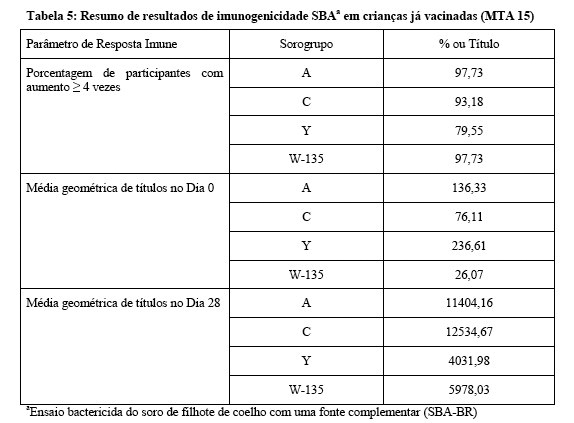 **Tabela 5: Resumo de resultados de imunogenicidade SBA$^a$ em crianças já vacinadas (MTA 15)**

| Parâmetro de Resposta Imune | Sorogrupo | % ou Título |
|---|---|---|
| Porcentagem de participantes com aumento $\geq$ 4 vezes | A | 97,73 |
| | C | 93,18 |
| | Y | 79,55 |
| | W-135 | 97,73 |
| Média geométrica de títulos no Dia 0 | A | 136,33 |
| | C | 76,11 |
| | Y | 236,61 |
| | W-135 | 26,07 |
| Média geométrica de títulos no Dia 28 | A | 11404,16 |
| | C | 12534,67 |
| | Y | 4031,98 |
| | W-135 | 5978,03 |

$^a$Ensaio bactericida do soro de filhote de coelho com uma fonte complementar (SBA-BR)